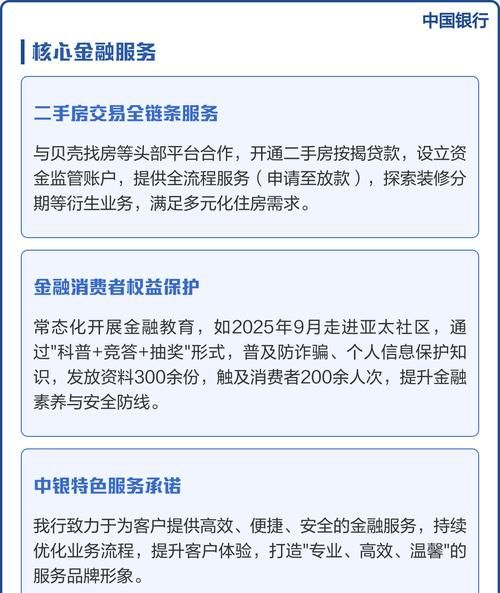 中国银行

核心金融服务

二手房交易全链条服务

与贝壳找房等头部平台合作，开通二手房按揭贷款，设立资金监管账户，提供全流程服务（申请至放款），探索装修分期等衍生业务，满足多元化住房需求。

金融消费者权益保护

常态化开展金融教育，如2025年9月走进亚太社区，通过"科普+竞答+抽奖"形式，普及防诈骗、个人信息保护知识，发放资料300余份，触及消费者200余人次，提升金融素养与安全防线。

中银特色服务承诺

我行致力于为客户提供高效、便捷、安全的金融服务，持续优化业务流程，提升客户体验，打造"专业、高效、温馨"的服务品牌形象。